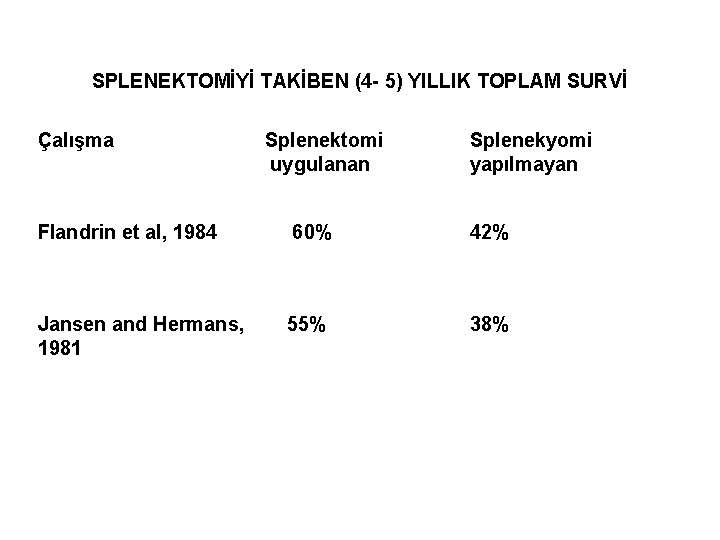 SPLENEKTOMİYİ TAKİBEN (4- 5) YILLIK TOPLAM SURVİ

| Çalışma | Splenektomi uygulanan | Splenekyomi yapılmayan |
|---|---|---|
| Flandrin et al, 1984 | 60% | 42% |
| Jansen and Hermans, 1981 | 55% | 38% |